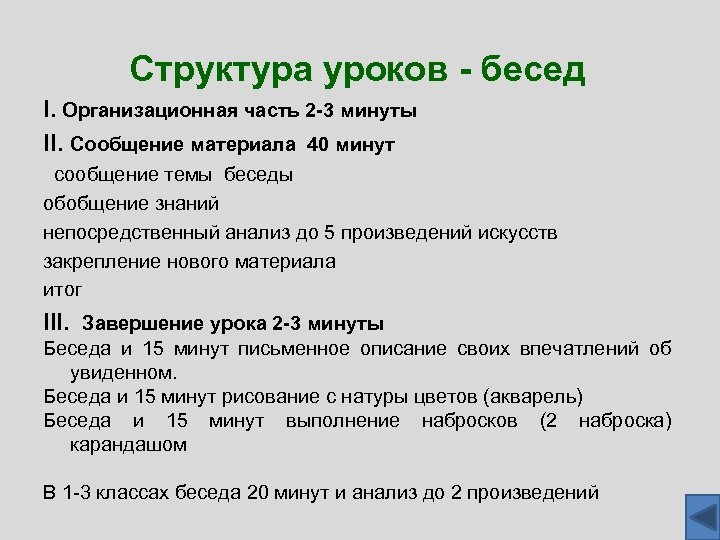 Структура уроков - бесед

I. Организационная часть 2-3 минуты

II. Сообщение материала 40 минут

сообщение темы беседы

обобщение знаний

непосредственный анализ до 5 произведений искусств

закрепление нового материала

итог

III. Завершение урока 2-3 минуты

Беседа и 15 минут письменное описание своих впечатлений об увиденном.

Беседа и 15 минут рисование с натуры цветов (акварель)

Беседа и 15 минут выполнение набросков (2 наброска) карандашом

В 1-3 классах беседа 20 минут и анализ до 2 произведений